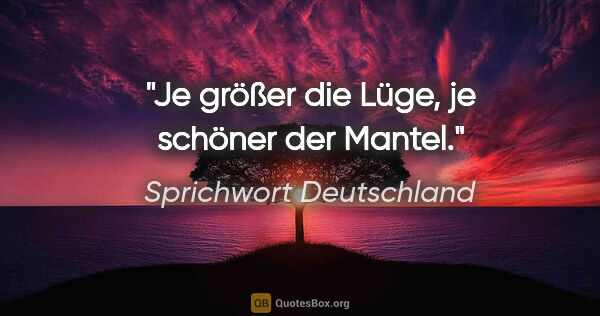 "Je größer die Lüge, je schöner der Mantel."

Sprichwort Deutschland

QB QuotesBox.org